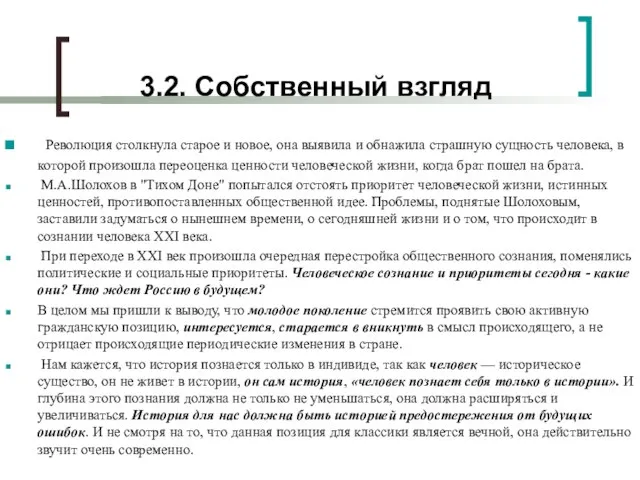 3.2. Собственный взгляд

Революция столкнула старое и новое, она выявила и обнажила страшную сущность человека, в которой произошла переоценка ценности человеческой жизни, когда брат пошел на брата.

М.А.Шолохов в "Тихом Доне" попытался отстоять приоритет человеческой жизни, истинных ценностей, противопоставленных общественной идее. Проблемы, поднятые Шолоховым, заставили задуматься о нынешнем времени, о сегодняшней жизни и о том, что происходит в сознании человека XXI века.

При переходе в XXI век произошла очередная перестройка общественного сознания, поменялись политические и социальные приоритеты. Человеческое сознание и приоритеты сегодня - какие они? Что ждет Россию в будущем?

В целом мы пришли к выводу, что молодое поколение стремится проявить свою активную гражданскую позицию, интересуется, старается в вникнуть в смысл происходящего, а не отрицает происходящие периодические изменения в стране.

Нам кажется, что история познается только в индивиде, так как человек — историческое существо, он не живет в истории, он сам история, «человек познает себя только в истории». И глубина этого познания должна не только не уменьшаться, она должна расширяться и увеличиваться. История для нас должна быть историей предостережения от будущих ошибок. И не смотря на то, что данная позиция для классики является вечной, она действительно звучит очень современно.